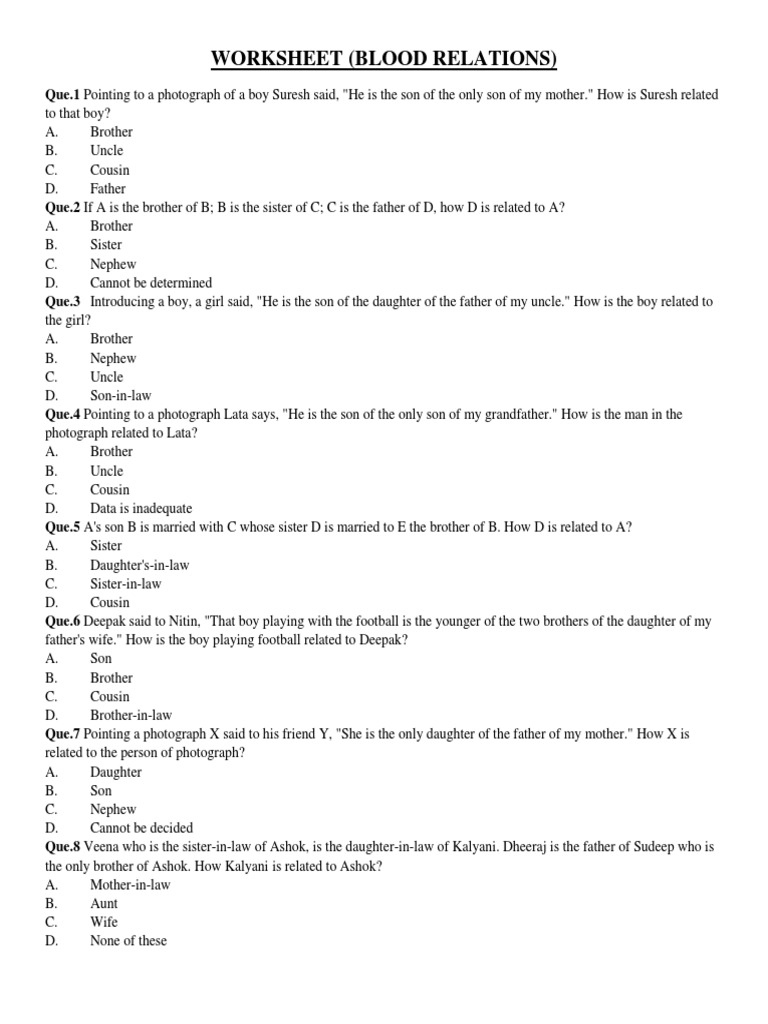 WORKSHEET (BLOOD RELATIONS)

Que.1 Pointing to a photograph of a boy Suresh said, "He is the son of the only son of my mother." How is Suresh related to that boy?
A. Brother
B. Uncle
C. Cousin
D. Father

Que.2 If A is the brother of B; B is the sister of C; C is the father of D, how D is related to A?
A. Brother
B. Sister
C. Nephew
D. Cannot be determined

Que.3 Introducing a boy, a girl said, "He is the son of the daughter of the father of my uncle." How is the boy related to the girl?
A. Brother
B. Nephew
C. Uncle
D. Son-in-law

Que.4 Pointing to a photograph Lata says, "He is the son of the only son of my grandfather." How is the man in the photograph related to Lata?
A. Brother
B. Uncle
C. Cousin
D. Data is inadequate

Que.5 A's son B is married with C whose sister D is married to E the brother of B. How D is related to A?
A. Sister
B. Daughter's-in-law
C. Sister-in-law
D. Cousin

Que.6 Deepak said to Nitin, "That boy playing with the football is the younger of the two brothers of the daughter of my father's wife." How is the boy playing football related to Deepak?
A. Son
B. Brother
C. Cousin
D. Brother-in-law

Que.7 Pointing a photograph X said to his friend Y, "She is the only daughter of the father of my mother." How X is related to the person of photograph?
A. Daughter
B. Son
C. Nephew
D. Cannot be decided

Que.8 Veena who is the sister-in-law of Ashok, is the daughter-in-law of Kalyani. Dheeraj is the father of Sudeep who is the only brother of Ashok. How Kalyani is related to Ashok?
A. Mother-in-law
B. Aunt
C. Wife
D. None of these